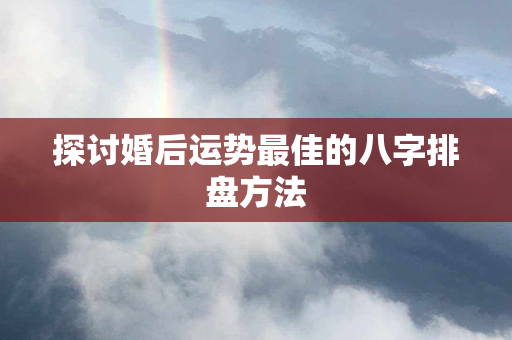 探讨婚后运势最佳的八字排盘方法